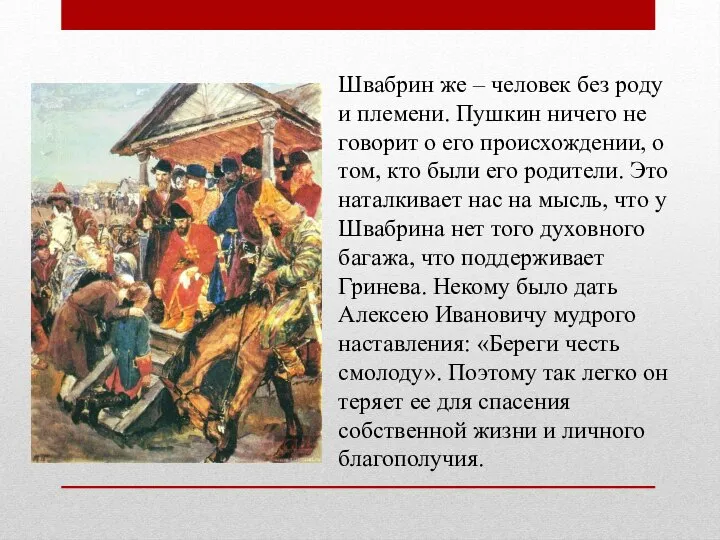 Швабрин же – человек без роду и племени. Пушкин ничего не говорит о его происхождении, о том, кто были его родители. Это наталкивает нас на мысль, что у Швабрина нет того духовного багажа, что поддерживает Гринева. Некому было дать Алексею Ивановичу мудрого наставления: «Береги честь смолоду». Поэтому так легко он теряет ее для спасения собственной жизни и личного благополучия.